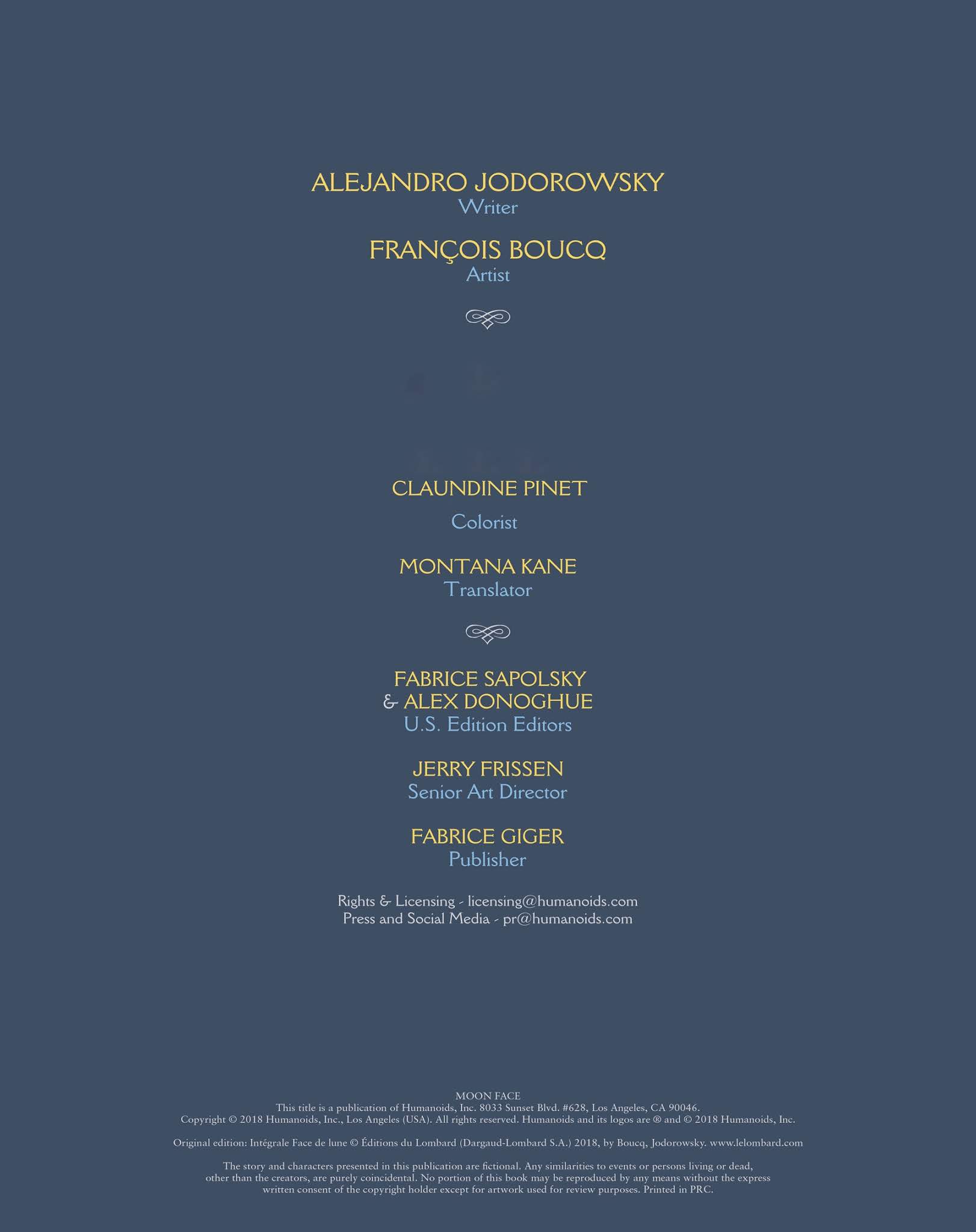 ALEJANDRO JODOROWSKY
Writer

FRANÇOIS BOUCQ
Artist

CLAUNDINE PINET
Colorist

MONTANA KANE
Translator

FABRICE SAPOLSKY
& ALEX DONOGHUE
U.S. Edition Editors

JERRY FRISSEN
Senior Art Director

FABRICE GIGER
Publisher

Rights & Licensing - licensing@humanoids.com
Press and Social Media - pr@humanoids.com

MOON FACE
This title is a publication of Humanoids, Inc. 8033 Sunset Blvd. #628, Los Angeles, CA 90046.
Copyright © 2018 Humanoids, Inc., Los Angeles (USA). All rights reserved. Humanoids and its logos are ® and © 2018 Humanoids, Inc.

Original edition: Intégrale Face de lune © Éditions du Lombard (Dargaud-Lombard S.A.) 2018, by Boucq, Jodorowsky. www.lelombard.com

The story and characters presented in this publication are fictional. Any similarities to events or persons living or dead, other than the creators, are purely coincidental. No portion of this book may be reproduced by any means without the express written consent of the copyright holder except for artwork used for review purposes. Printed in PRC.